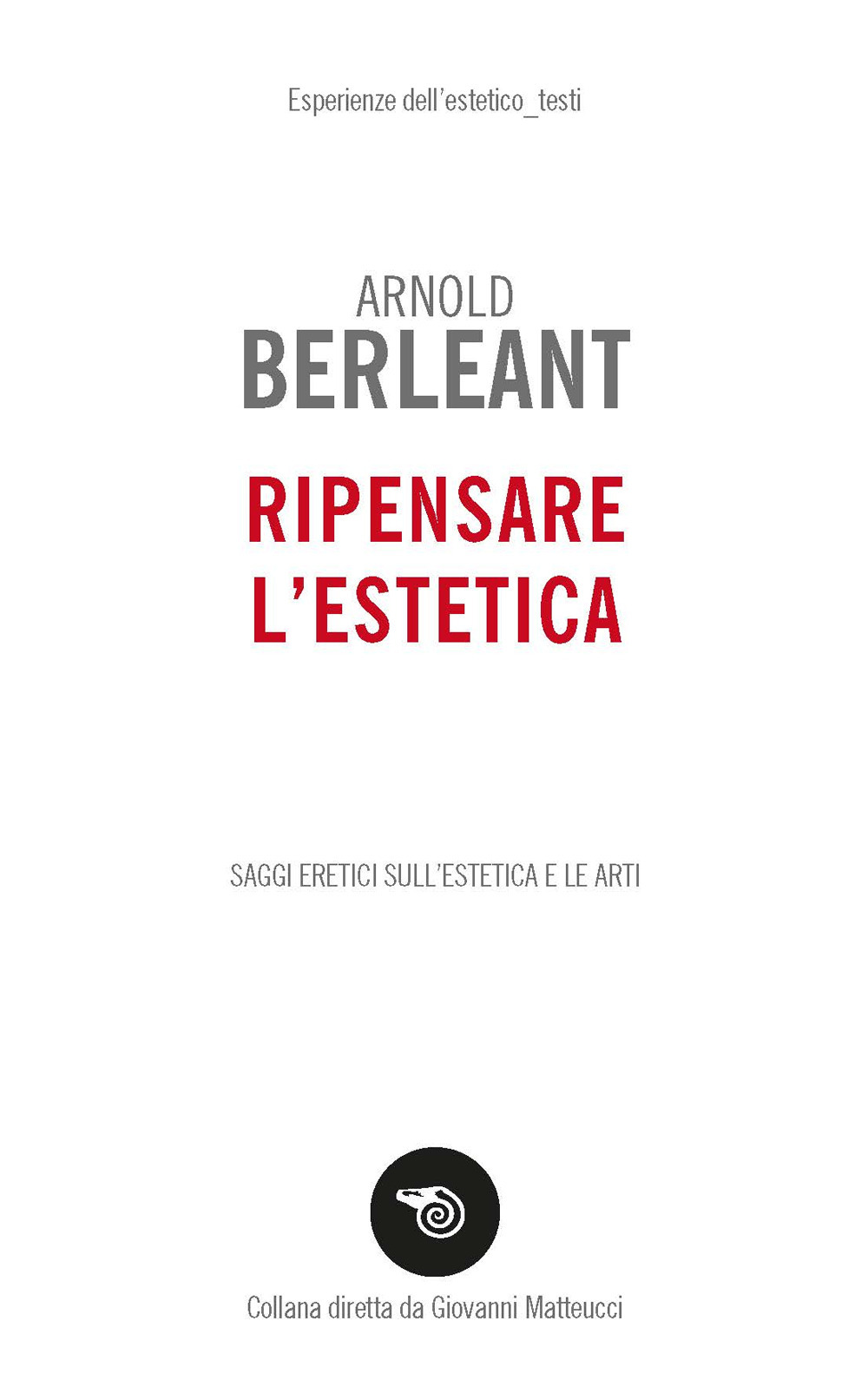 Esperienze dell'estetico_testi

ARNOLD
BERLEANT

RIPENSARE
L'ESTETICA

SAGGI ERETICI SULL'ESTETICA E LE ARTI

Collana diretta da Giovanni Matteucci